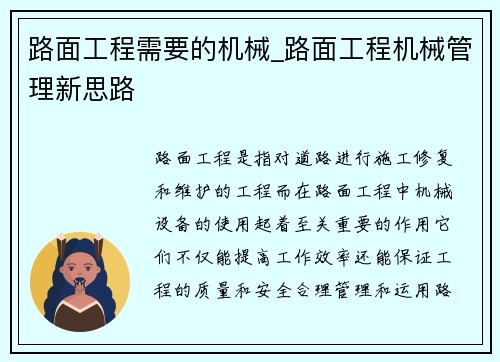 路面工程需要的机械_路面工程机械管理新思路

路面工程是指对道路进行施工修复和维护的工程而在路面工程中机械设备的使用起着至关重要的作用它们不仅能提高工作效率还能保证工程的质量和安全合理管理和运用路